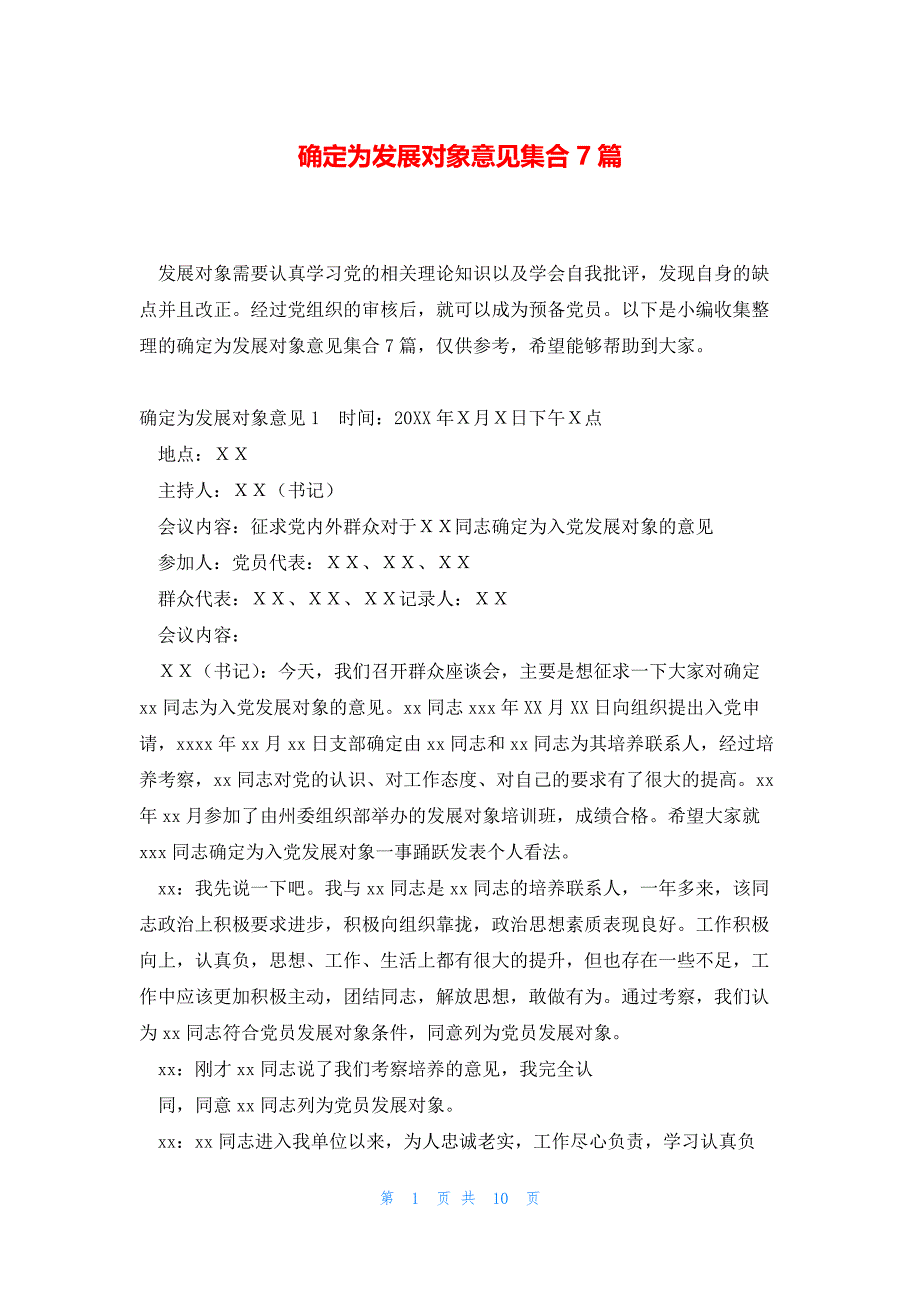 确定为发展对象意见集合 7 篇

发展对象需要认真学习党的相关理论知识以及学会自我批评，发现自身的缺点并且改正。经过党组织的审核后，就可以成为预备党员。以下是小编收集整理的确定为发展对象意见集合 7 篇，仅供参考，希望能够帮助到大家。

确定为发展对象意见 1　时间：20XX 年 X 月 X 日下午 X 点

地点：X X

主持人：X X（书记）

会议内容：征求党内外群众对于 X X 同志确定为入党发展对象的意见

参加人：党员代表：X X 、X X 、X X

群众代表：X X 、X X 、X X 记录人：X X

会议内容：

X X（书记）：今天，我们召开群众座谈会，主要是想征求一下大家对确定 xx 同志为入党发展对象的意见。xx 同志 xxx 年 XX 月 XX 日向组织提出入党申请，xxxx 年 xx 月 xx 日支部确定由 xx 同志和 xx 同志为其培养联系人，经过培养考察，xx 同志对党的认识、对工作态度、对自己的要求有了很大的提高。xx 年 xx 月参加了由州委组织部举办的发展对象培训班，成绩合格。希望大家就 xxx 同志确定为入党发展对象一事踊跃发表个人看法。

xx：我先说一下吧。我与 xx 同志是 xx 同志的培养联系人，一年多来，该同志政治上积极要求进步，积极向组织靠拢，政治思想素质表现良好。工作积极向上，认真负，思想、工作、生活上都有很大的提升，但也存在一些不足，工作中应该更加积极主动，团结同志，解放思想，敢做有为。通过考察，我们认为 xx 同志符合党员发展对象条件，同意列为党员发展对象。

xx：刚才 xx 同志说了我们考察培养的意见，我完全认

同，同意 xx 同志列为党员发展对象。

xx：xx 同志进入我单位以来，为人忠诚老实，工作尽心负责，学习认真负

第 1 页 共 10 页